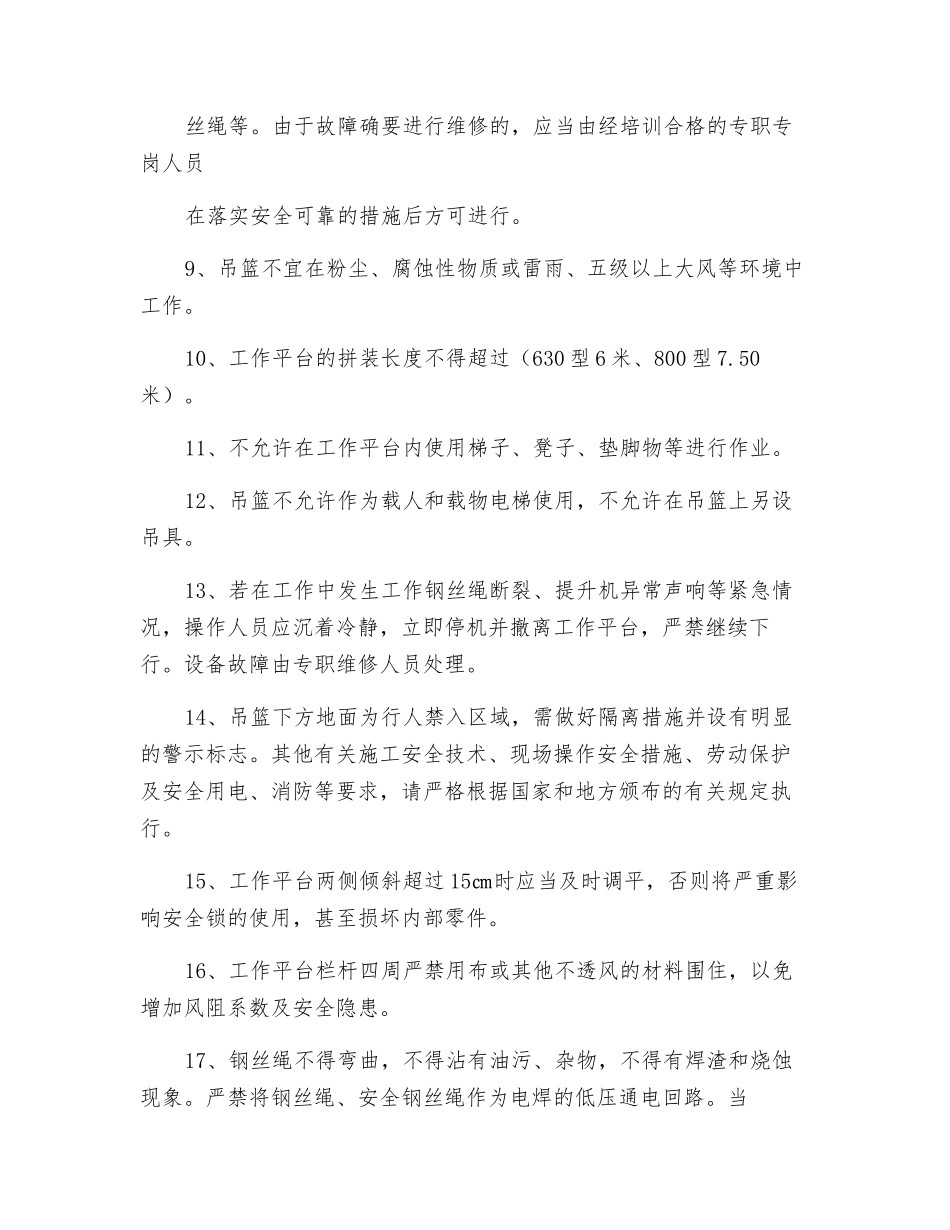 丝绳等。由于故障确要进行维修的，应当由经培训合格的专职专岗人员

在落实安全可靠的措施后方可进行。

9、吊篮不宜在粉尘、腐蚀性物质或雷雨、五级以上大风等环境中工作。

10、工作平台的拼装长度不得超过（630 型 6 米、800 型 7.50 米）。

11、不允许在工作平台内使用梯子、凳子、垫脚物等进行作业。

12、吊篮不允许作为载人和载物电梯使用，不允许在吊篮上另设吊具。

13、若在工作中发生工作钢丝绳断裂、提升机异常声响等紧急情况，操作人员应沉着冷静，立即停机并撤离工作平台，严禁继续下行。设备故障由专职维修人员处理。

14、吊篮下方地面为行人禁入区域，需做好隔离措施并设有明显的警示标志。其他有关施工安全技术、现场操作安全措施、劳动保护及安全用电、消防等要求，请严格根据国家和地方颁布的有关规定执行。

15、工作平台两侧倾斜超过 15cm时应当及时调平，否则将严重影响安全锁的使用，甚至损坏内部零件。

16、工作平台栏杆四周严禁用布或其他不透风的材料围住，以免增加风阻系数及安全隐患。

17、钢丝绳不得弯曲，不得沾有油污、杂物，不得有焊渣和烧蚀现象。严禁将钢丝绳、安全钢丝绳作为电焊的低压通电回路。当